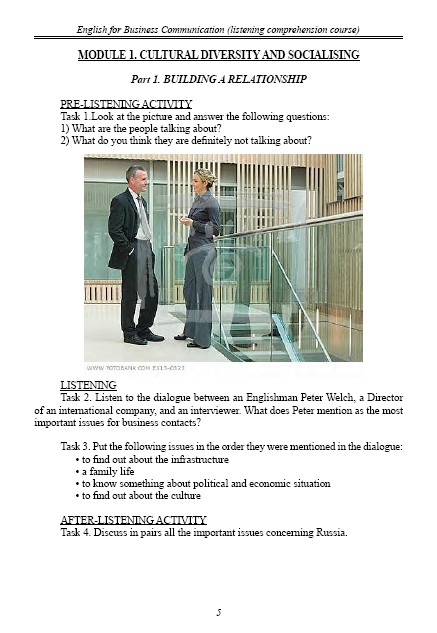 English for Business Communication (listening comprehension course)

MODULE 1. CULTURAL DIVERSITY AND SOCIALISING

Part 1. BUILDING A RELATIONSHIP

PRE-LISTENING ACTIVITY
Task 1.Look at the picture and answer the following questions:
1) What are the people talking about?
2) What do you think they are definitely not talking about?

WWW.FOTOBANK.COM EX13-0523

LISTENING
Task 2. Listen to the dialogue between an Englishman Peter Welch, a Director of an international company, and an interviewer. What does Peter mention as the most important issues for business contacts?

Task 3. Put the following issues in the order they were mentioned in the dialogue:
• to find out about the infrastructure
• a family life
• to know something about political and economic situation
• to find out about the culture

AFTER-LISTENING ACTIVITY
Task 4. Discuss in pairs all the important issues concerning Russia.

5